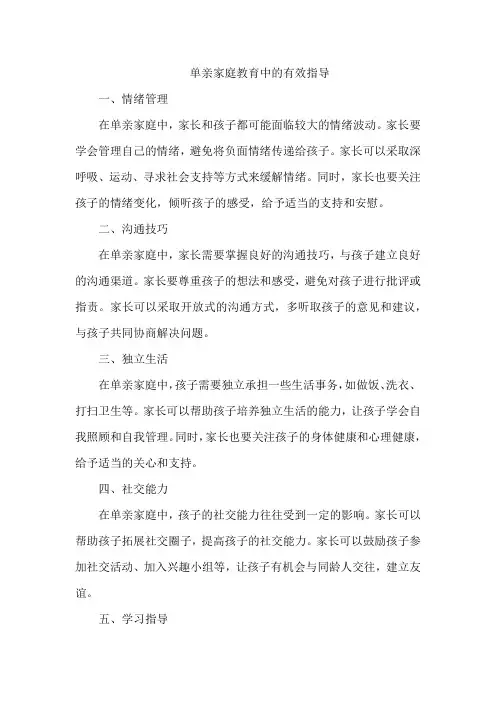 单亲家庭教育中的有效指导

一、情绪管理

在单亲家庭中，家长和孩子都可能面临较大的情绪波动。家长要学会管理自己的情绪，避免将负面情绪传递给孩子。家长可以采取深呼吸、运动、寻求社会支持等方式来缓解情绪。同时，家长也要关注孩子的情绪变化，倾听孩子的感受，给予适当的支持和安慰。

二、沟通技巧

在单亲家庭中，家长需要掌握良好的沟通技巧，与孩子建立良好的沟通渠道。家长要尊重孩子的想法和感受，避免对孩子进行批评或指责。家长可以采取开放式的沟通方式，多听取孩子的意见和建议，与孩子共同协商解决问题。

三、独立生活

在单亲家庭中，孩子需要独立承担一些生活事务，如做饭、洗衣、打扫卫生等。家长可以帮助孩子培养独立生活的能力，让孩子学会自我照顾和自我管理。同时，家长也要关注孩子的身体健康和心理健康，给予适当的关心和支持。

四、社交能力

在单亲家庭中，孩子的社交能力往往受到一定的影响。家长可以帮助孩子拓展社交圈子，提高孩子的社交能力。家长可以鼓励孩子参加社交活动、加入兴趣小组等，让孩子有机会与同龄人交往，建立友谊。

五、学习指导